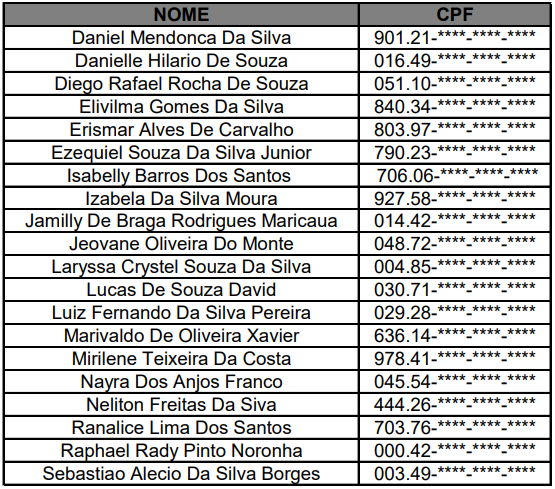 | NOME | CPF |
|---|---|
| Daniel Mendonca Da Silva | 901.21-\*\*\*\*-\*\*\*\*-\*\*\*\* |
| Danielle Hilario De Souza | 016.49-\*\*\*\*-\*\*\*\*-\*\*\*\* |
| Diego Rafael Rocha De Souza | 051.10-\*\*\*\*-\*\*\*\*-\*\*\*\* |
| Elivilma Gomes Da Silva | 840.34-\*\*\*\*-\*\*\*\*-\*\*\*\* |
| Erismar Alves De Carvalho | 803.97-\*\*\*\*-\*\*\*\*-\*\*\*\* |
| Ezequiel Souza Da Silva Junior | 790.23-\*\*\*\*-\*\*\*\*-\*\*\*\* |
| Isabelly Barros Dos Santos | 706.06-\*\*\*\*-\*\*\*\*-\*\*\*\* |
| Izabela Da Silva Moura | 927.58-\*\*\*\*-\*\*\*\*-\*\*\*\* |
| Jamilly De Braga Rodrigues Maricaua | 014.42-\*\*\*\*-\*\*\*\*-\*\*\*\* |
| Jeovane Oliveira Do Monte | 048.72-\*\*\*\*-\*\*\*\*-\*\*\*\* |
| Laryssa Crystel Souza Da Silva | 004.85-\*\*\*\*-\*\*\*\*-\*\*\*\* |
| Lucas De Souza David | 030.71-\*\*\*\*-\*\*\*\*-\*\*\*\* |
| Luiz Fernando Da Silva Pereira | 029.28-\*\*\*\*-\*\*\*\*-\*\*\*\* |
| Marivaldo De Oliveira Xavier | 636.14-\*\*\*\*-\*\*\*\*-\*\*\*\* |
| Mirilene Teixeira Da Costa | 978.41-\*\*\*\*-\*\*\*\*-\*\*\*\* |
| Nayra Dos Anjos Franco | 045.54-\*\*\*\*-\*\*\*\*-\*\*\*\* |
| Neliton Freitas Da Siva | 444.26-\*\*\*\*-\*\*\*\*-\*\*\*\* |
| Ranalice Lima Dos Santos | 703.76-\*\*\*\*-\*\*\*\*-\*\*\*\* |
| Raphael Rady Pinto Noronha | 000.42-\*\*\*\*-\*\*\*\*-\*\*\*\* |
| Sebastiao Alecio Da Silva Borges | 003.49-\*\*\*\*-\*\*\*\*-\*\*\*\* |